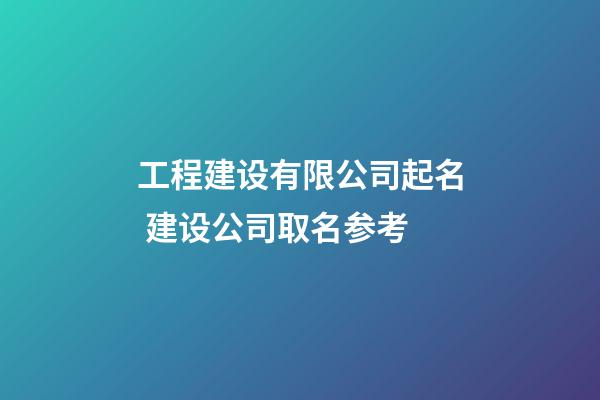 工程建设有限公司起名 建设公司取名参考